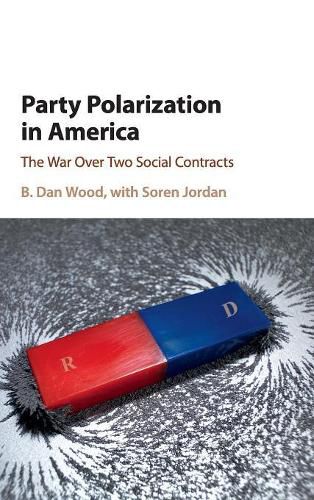 Party Polarization in America

The War Over Two Social Contracts

B. Dan Wood, with Soren Jordan

R

D